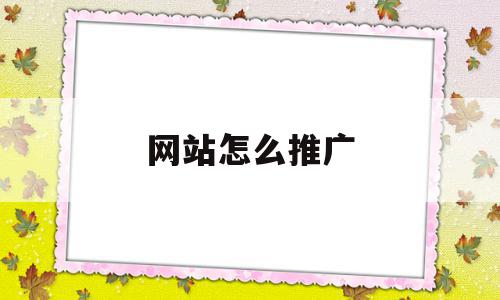 网站怎么推广